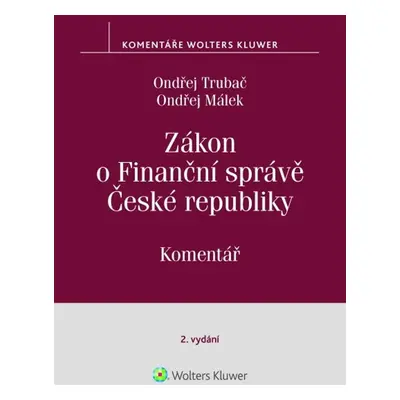 KOMENTÁŘE WOLTERS KLUWER

Ondřej Trubač
Ondřej Málek

Zákon o Finanční správě České republiky

Komentář

2. vydání

Wolters Kluwer